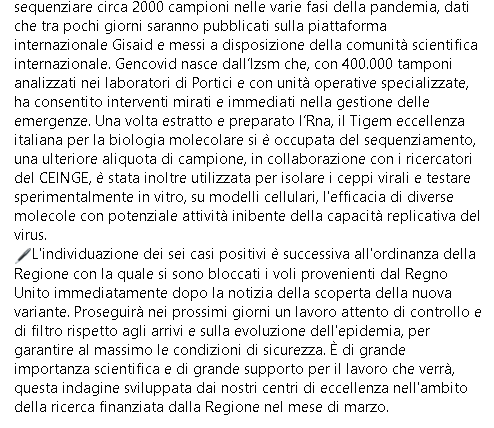 sequenziare circa 2000 campioni nelle varie fasi della pandemia, dati che tra pochi giorni saranno pubblicati sulla piattaforma internazionale Gisaid e messi a disposizione della comunità scientifica internazionale. Gencovid nasce dall'Izsm che, con 400.000 tamponi analizzati nei laboratori di Portici e con unità operative specializzate, ha consentito interventi mirati e immediati nella gestione delle emergenze. Una volta estratto e preparato l'Rna, il Tigem eccellenza italiana per la biologia molecolare si è occupata del sequenziamento, una ulteriore aliquota di campione, in collaborazione con i ricercatori del CEINGE, è stata inoltre utilizzata per isolare i ceppi virali e testare sperimentalmente in vitro, su modelli cellulari, l'efficacia di diverse molecole con potenziale attività inibente della capacità replicativa del virus.
L'individuazione dei sei casi positivi è successiva all'ordinanza della Regione con la quale si sono bloccati i voli provenienti dal Regno Unito immediatamente dopo la notizia della scoperta della nuova variante. Proseguirà nei prossimi giorni un lavoro attento di controllo e di filtro rispetto agli arrivi e sulla evoluzione dell'epidemia, per garantire al massimo le condizioni di sicurezza. È di grande importanza scientifica e di grande supporto per il lavoro che verrà, questa indagine sviluppata dai nostri centri di eccellenza nell'ambito della ricerca finanziata dalla Regione nel mese di marzo.